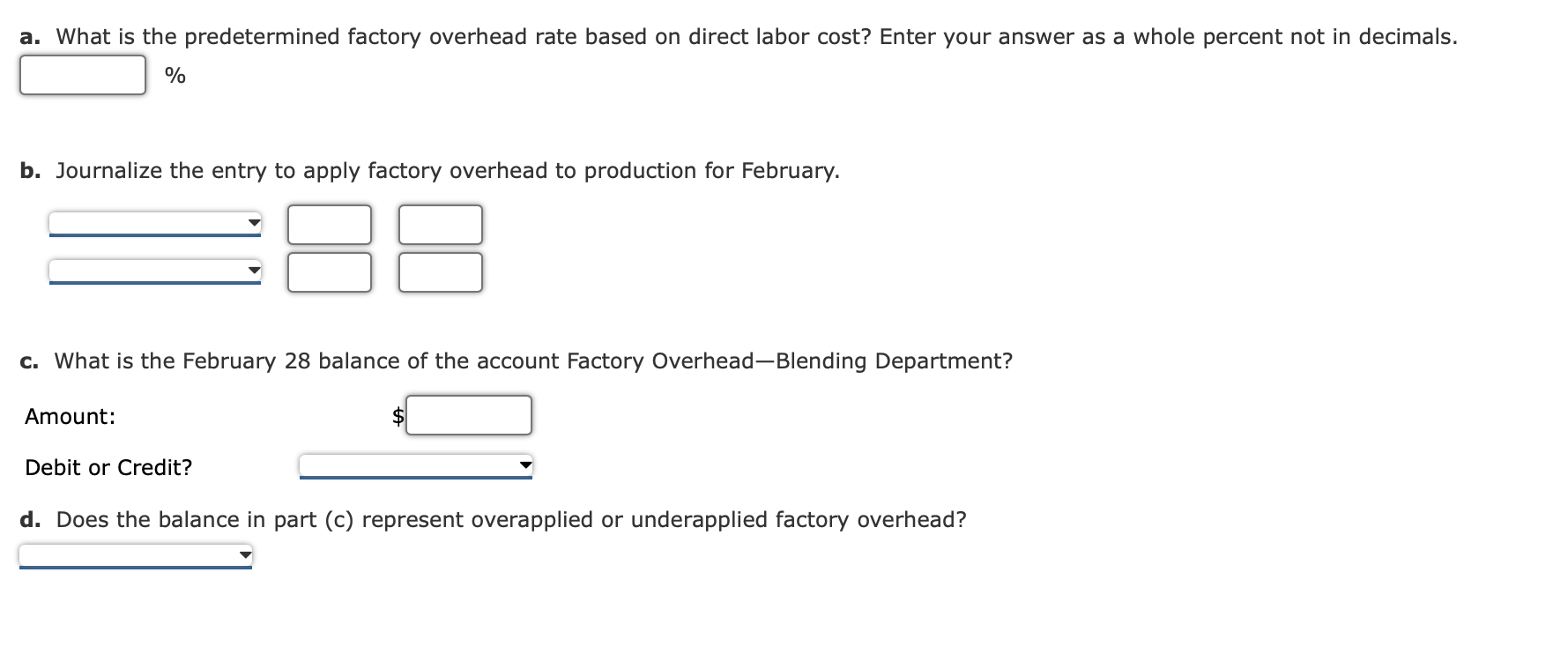 a. What is the predetermined factory overhead rate based on direct labor cost? Enter your answer as a whole percent not in decimals.

%

b. Journalize the entry to apply factory overhead to production for February.

c. What is the February 28 balance of the account Factory Overhead—Blending Department?

Amount: $

Debit or Credit?

d. Does the balance in part (c) represent overapplied or underapplied factory overhead?